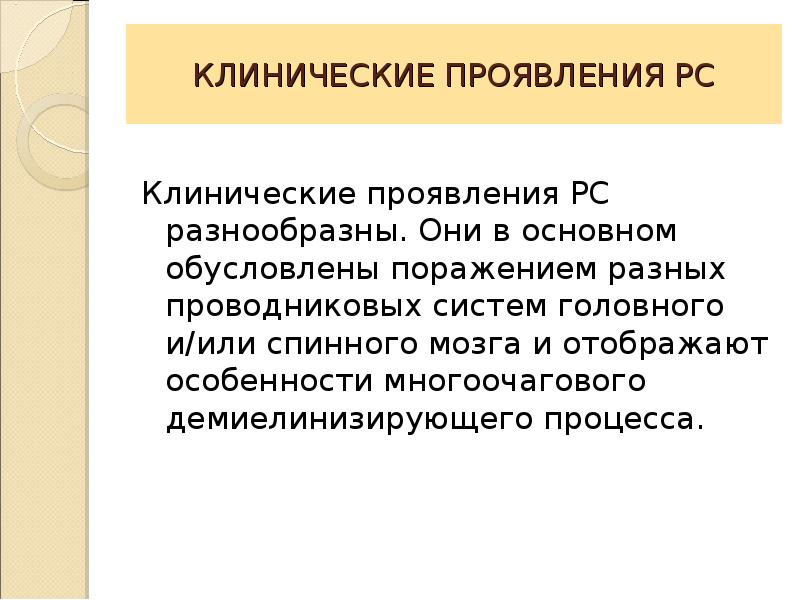 КЛИНИЧЕСКИЕ ПРОЯВЛЕНИЯ РС

Клинические проявления РС разнообразны. Они в основном обусловлены поражением разных проводниковых систем головного и/или спинного мозга и отображают особенности многоочагового демиелинизирующего процесса.